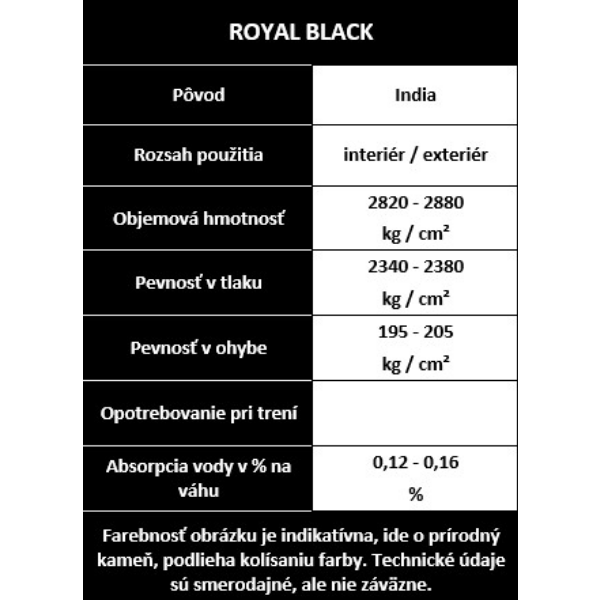 ROYAL BLACK

| Pôvod | India |
|---|---|
| Rozsah použitia | interiér / exteriér |
| Objemová hmotnosť | 2820 - 2880 kg / cm² |
| Pevnosť v tlaku | 2340 - 2380 kg / cm² |
| Pevnosť v ohybe | 195 - 205 kg / cm² |
| Opotrebovanie pri trení | |
| Absorpcia vody v % na váhu | 0,12 - 0,16 % |

Farebnosť obrázku je indikatívna, ide o prírodný kameň, podlieha kolísaniu farby. Technické údaje sú smerodajné, ale nie záväzne.